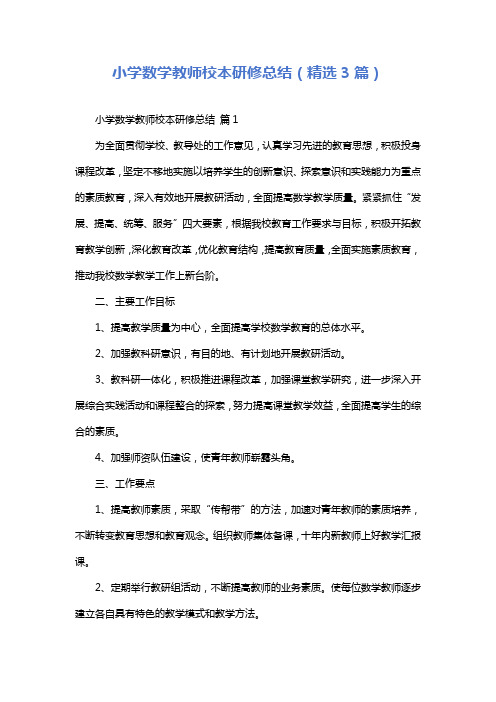 小学数学教师校本研修总结（精选3篇）

小学数学教师校本研修总结 篇1

为全面贯彻学校、教导处的工作意见，认真学习先进的教育思想，积极投身课程改革，坚定不移地实施以培养学生的创新意识、探索意识和实践能力为重点的素质教育，深入有效地开展教研活动，全面提高数学教学质量。紧紧抓住“发展、提高、统筹、服务”四大要素，根据我校教育工作要求与目标，积极开拓教育教学创新，深化教育改革，优化教育结构，提高教育质量，全面实施素质教育，推动我校数学教学工作上新台阶。

二、主要工作目标

1、提高教学质量为中心，全面提高学校数学教育的总体水平。

2、加强教科研意识，有目的地、有计划地开展教研活动。

3、教科研一体化，积极推进课程改革，加强课堂教学研究，进一步深入开展综合实践活动和课程整合的探索，努力提高课堂教学效益，全面提高学生的综合的素质。

4、加强师资队伍建设，使青年教师崭露头角。

三、工作要点

1、提高教师素质，采取“传帮带”的方法，加速对青年教师的素质培养，不断转变教育思想和教育观念。组织教师集体备课，十年内新教师上好教学汇报课。

2、定期举行教研组活动，不断提高教师的业务素质。使每位数学教师逐步建立各自具有特色的教学模式和教学方法。